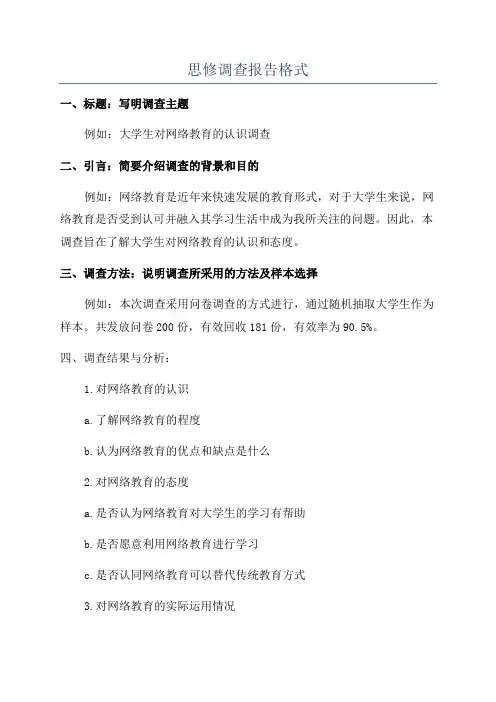 思修调查报告格式

一、标题：写明调查主题

例如：大学生对网络教育的认识调查

二、引言：简要介绍调查的背景和目的

例如：网络教育是近年来快速发展的教育形式，对于大学生来说，网络教育是否受到认可并融入其学习生活中成为我所关注的问题。因此，本调查旨在了解大学生对网络教育的认识和态度。

三、调查方法：说明调查所采用的方法及样本选择

例如：本次调查采用问卷调查的方式进行，通过随机抽取大学生作为样本。共发放问卷200份，有效回收181份，有效率为90.5%。

四、调查结果与分析：

1.对网络教育的认识

a.了解网络教育的程度

b.认为网络教育的优点和缺点是什么

2.对网络教育的态度

a.是否认为网络教育对大学生的学习有帮助

b.是否愿意利用网络教育进行学习

c.是否认同网络教育可以替代传统教育方式

3.对网络教育的实际运用情况